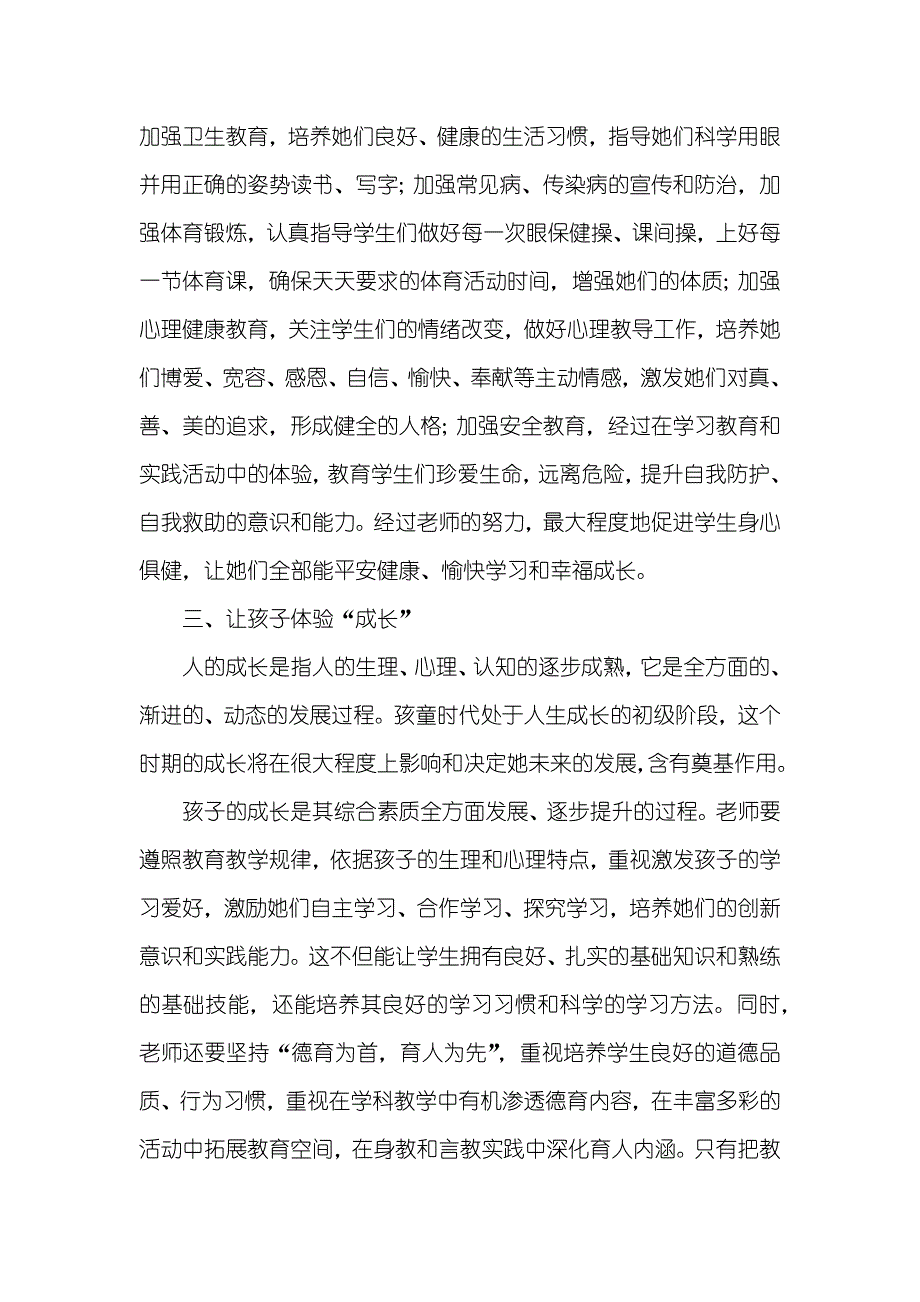 加强卫生教育，培养她们良好、健康的生活习惯，指导她们科学用眼并用正确的姿势读书、写字；加强常见病、传染病的宣传和防治，加强体育锻炼，认真指导学生们做好每一次眼保健操、课间操，上好每一节体育课，确保天天要求的体育活动时间，增强她们的体质；加强心理健康教育，关注学生们的情绪改变，做好心理教导工作，培养她们博爱、宽容、感恩、自信、愉快、奉献等主动情感，激发她们对真、善、美的追求，形成健全的人格；加强安全教育，经过在学习教育和实践活动中的体验，教育学生们珍爱生命，远离危险，提升自我防护、自我救助的意识和能力。经过老师的努力，最大程度地促进学生身心俱健，让她们全部能平安健康、愉快学习和幸福成长。

三、让孩子体验“成长”

人的成长是指人的生理、心理、认知的逐步成熟，它是全方面的、渐进的、动态的发展过程。孩童时代处于人生成长的初级阶段，这个时期的成长将在很大程度上影响和决定她未来的发展，含有奠基作用。

孩子的成长是其综合素质全方面发展、逐步提升的过程。老师要遵照教育教学规律，依据孩子的生理和心理特点，重视激发孩子的学习爱好，激励她们自主学习、合作学习、探究学习，培养她们的创新意识和实践能力。这不但能让学生拥有良好、扎实的基础知识和熟练的基础技能，还能培养其良好的学习习惯和科学的学习方法。同时，老师还要坚持“德育为首，育人为先”，重视培养学生良好的道德品质、行为习惯，重视在学科教学中有机渗透德育内容，在丰富多彩的活动中拓展教育空间，在身教和言教实践中深化育人内涵。只有把教